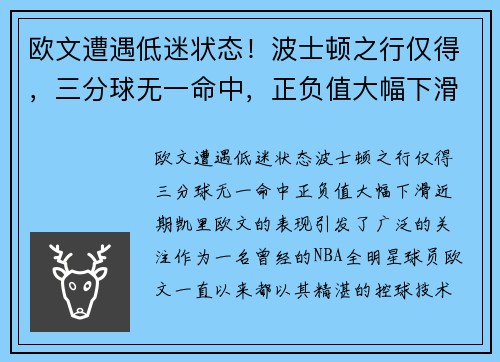 欧文遭遇低迷状态！波士顿之行仅得，三分球无一命中，正负值大幅下滑

欧文遭遇低迷状态波士顿之行仅得三分球无一命中正负值大幅下滑近期凯里欧文的表现引发了广泛的关注作为一名曾经的NBA全明星球员欧文一直以来都以其精湛的控球技术